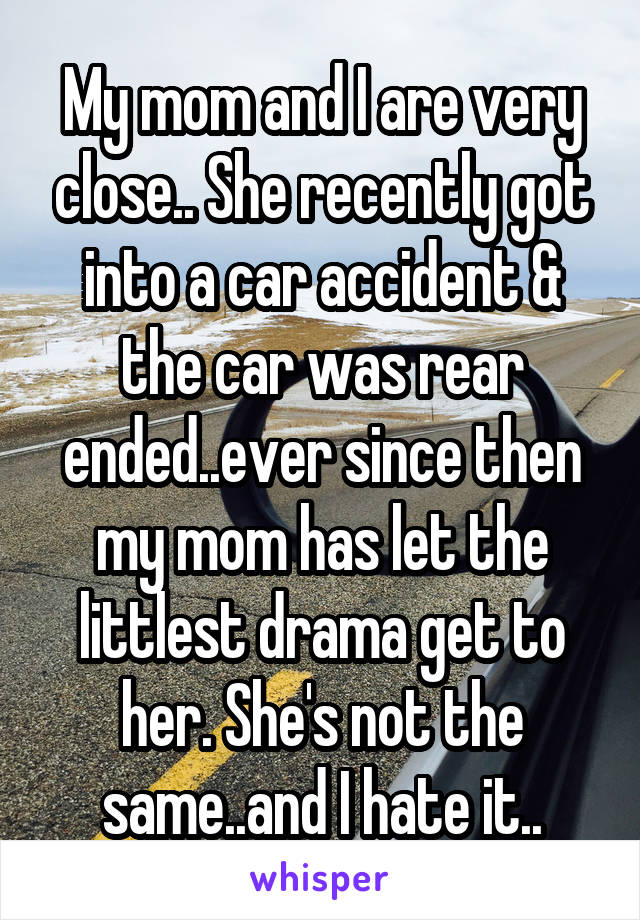 My mom and I are very close.. She recently got into a car accident & the car was rear ended..ever since then my mom has let the littlest drama get to her. She's not the same..and I hate it..

whisper